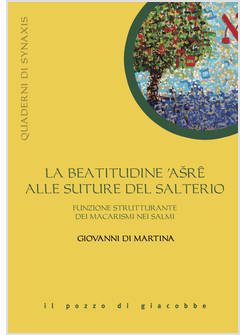 QUADERNI DI SYNAXIS

LA BEATITUDINE 'AŠRÊ
ALLE SUTURE DEL SALTERIO

FUNZIONE STRUTTURANTE
DEI MACARISMI NEI SALMI

GIOVANNI DI MARTINA

il pozzo di giacobbe